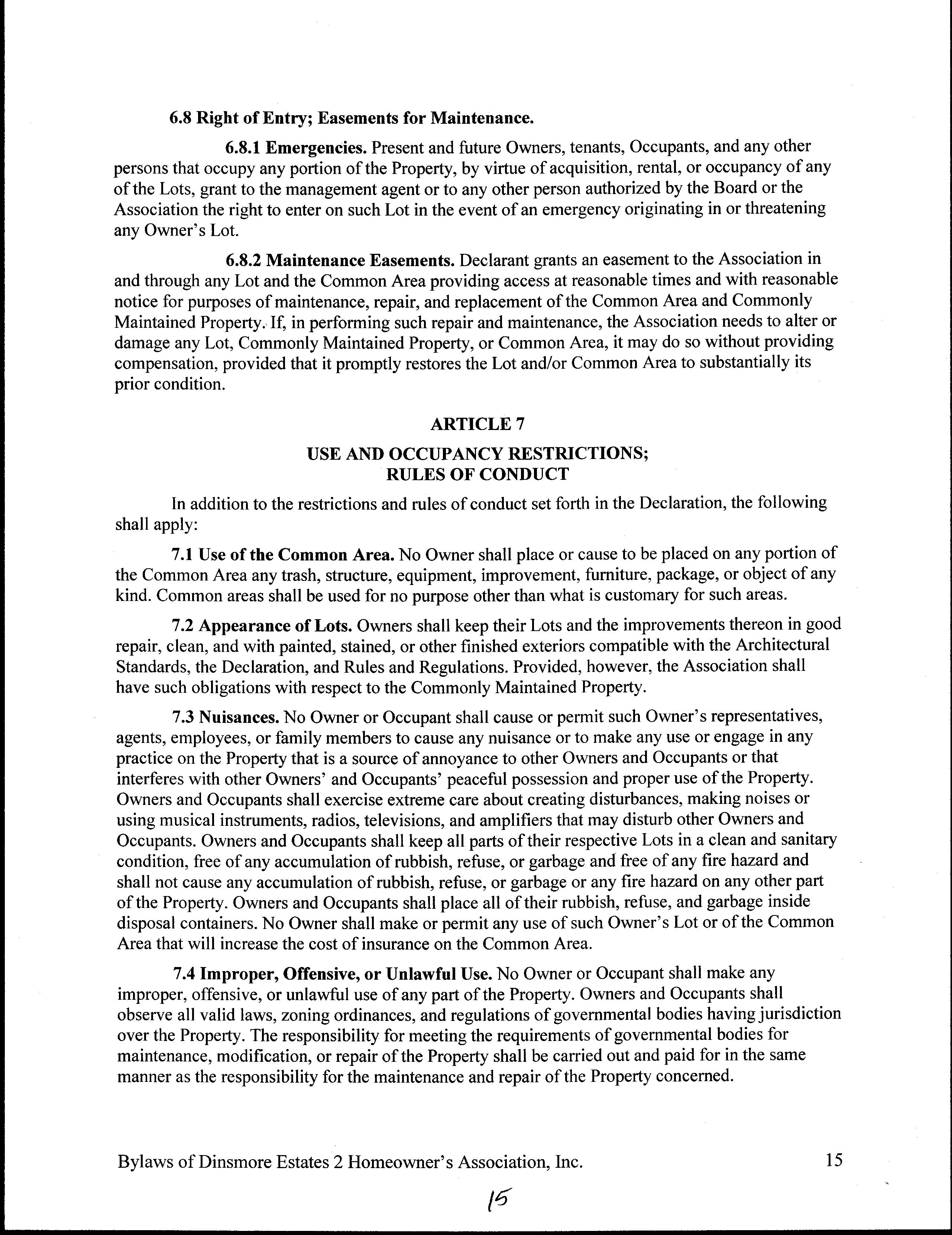 6.8 Right of Entry; Easements for Maintenance.

6.8.1 Emergencies. Present and future Owners, tenants, Occupants, and any other persons that occupy any portion of the Property, by virtue of acquisition, rental, or occupancy of any of the Lots, grant to the management agent or to any other person authorized by the Board or the Association the right to enter on such Lot in the event of an emergency originating in or threatening any Owner's Lot.

6.8.2 Maintenance Easements. Declarant grants an easement to the Association in and through any Lot and the Common Area providing access at reasonable times and with reasonable notice for purposes of maintenance, repair, and replacement of the Common Area and Commonly Maintained Property. If, in performing such repair and maintenance, the Association needs to alter or damage any Lot, Commonly Maintained Property, or Common Area, it may do so without providing compensation, provided that it promptly restores the Lot and/or Common Area to substantially its prior condition.

ARTICLE 7

USE AND OCCUPANCY RESTRICTIONS;
RULES OF CONDUCT

In addition to the restrictions and rules of conduct set forth in the Declaration, the following shall apply:

7.1 Use of the Common Area. No Owner shall place or cause to be placed on any portion of the Common Area any trash, structure, equipment, improvement, furniture, package, or object of any kind. Common areas shall be used for no purpose other than what is customary for such areas.

7.2 Appearance of Lots. Owners shall keep their Lots and the improvements thereon in good repair, clean, and with painted, stained, or other finished exteriors compatible with the Architectural Standards, the Declaration, and Rules and Regulations. Provided, however, the Association shall have such obligations with respect to the Commonly Maintained Property.

7.3 Nuisances. No Owner or Occupant shall cause or permit such Owner's representatives, agents, employees, or family members to cause any nuisance or to make any use or engage in any practice on the Property that is a source of annoyance to other Owners and Occupants or that interferes with other Owners' and Occupants' peaceful possession and proper use of the Property. Owners and Occupants shall exercise extreme care about creating disturbances, making noises or using musical instruments, radios, televisions, and amplifiers that may disturb other Owners and Occupants. Owners and Occupants shall keep all parts of their respective Lots in a clean and sanitary condition, free of any accumulation of rubbish, refuse, or garbage and free of any fire hazard and shall not cause any accumulation of rubbish, refuse, or garbage or any fire hazard on any other part of the Property. Owners and Occupants shall place all of their rubbish, refuse, and garbage inside disposal containers. No Owner shall make or permit any use of such Owner's Lot or of the Common Area that will increase the cost of insurance on the Common Area.

7.4 Improper, Offensive, or Unlawful Use. No Owner or Occupant shall make any improper, offensive, or unlawful use of any part of the Property. Owners and Occupants shall observe all valid laws, zoning ordinances, and regulations of governmental bodies having jurisdiction over the Property. The responsibility for meeting the requirements of governmental bodies for maintenance, modification, or repair of the Property shall be carried out and paid for in the same manner as the responsibility for the maintenance and repair of the Property concerned.

Bylaws of Dinsmore Estates 2 Homeowner's Association, Inc. 15

15